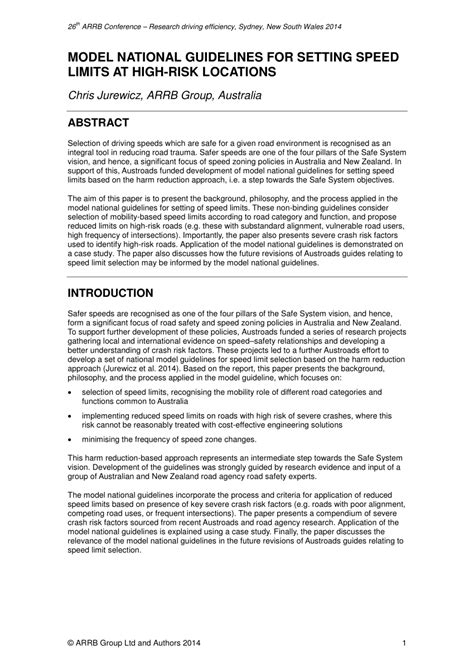 26th ARRB Conference – Research driving efficiency, Sydney, New South Wales 2014

MODEL NATIONAL GUIDELINES FOR SETTING SPEED LIMITS AT HIGH-RISK LOCATIONS

Chris Jurewicz, ARRB Group, Australia

ABSTRACT

Selection of driving speeds which are safe for a given road environment is recognised as an integral tool in reducing road trauma. Safer speeds are one of the four pillars of the Safe System vision, and hence, a significant focus of speed zoning policies in Australia and New Zealand. In support of this, Austroads funded development of model national guidelines for setting speed limits based on the harm reduction approach, i.e. a step towards the Safe System objectives.

The aim of this paper is to present the background, philosophy, and the process applied in the model national guidelines for setting of speed limits. These non-binding guidelines consider selection of mobility-based speed limits according to road category and function, and propose reduced limits on high-risk roads (e.g. these with substandard alignment, vulnerable road users, high frequency of intersections). Importantly, the paper also presents severe crash risk factors used to identify high-risk roads. Application of the model national guidelines is demonstrated on a case study. The paper also discusses how the future revisions of Austroads guides relating to speed limit selection may be informed by the model national guidelines.

INTRODUCTION

Safer speeds are recognised as one of the four pillars of the Safe System vision, and hence, form a significant focus of road safety and speed zoning policies in Australia and New Zealand. To support further development of these policies, Austroads funded a series of research projects gathering local and international evidence on speed–safety relationships and developing a better understanding of crash risk factors. These projects led to a further Austroads effort to develop a set of national model guidelines for speed limit selection based on the harm reduction approach (Jurewicz et al. 2014). Based on the report, this paper presents the background, philosophy, and the process applied in the model guideline, which focuses on:

• selection of speed limits, recognising the mobility role of different road categories and functions common to Australia

• implementing reduced speed limits on roads with high risk of severe crashes, where this risk cannot be reasonably treated with cost-effective engineering solutions

• minimising the frequency of speed zone changes.

This harm reduction-based approach represents an intermediate step towards the Safe System vision. Development of the guidelines was strongly guided by research evidence and input of a group of Australian and New Zealand road agency road safety experts.

The model national guidelines incorporate the process and criteria for application of reduced speed limits based on presence of key severe crash risk factors (e.g. roads with poor alignment, competing road uses, or frequent intersections). The paper presents a compendium of severe crash risk factors sourced from recent Austroads and road agency research. Application of the model national guidelines is explained using a case study. Finally, the paper discusses the relevance of the model national guidelines in the future revisions of Austroads guides relating to speed limit selection.

© ARRB Group Ltd and Authors 2014 1